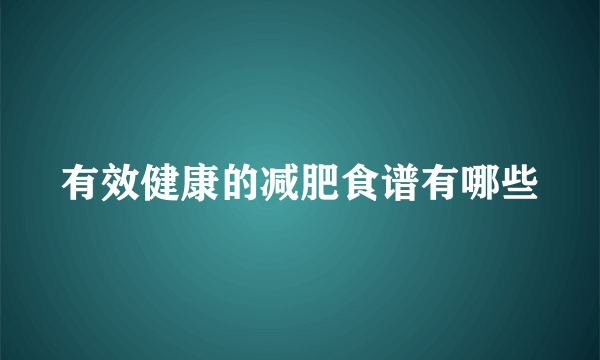 有效健康的减肥食谱有哪些